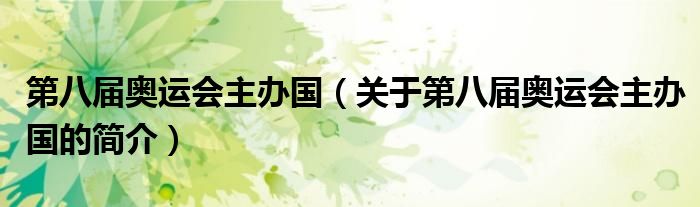 第八届奥运会主办国（关于第八届奥运会主办国的简介）